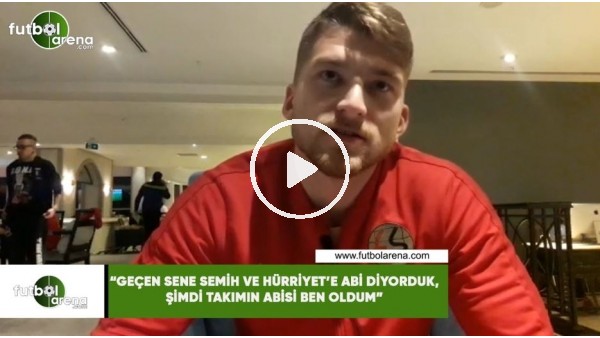 futbolarena.com

www.futbolarena.com

futbolarena.com

"GEÇEN SENE SEMİH VE HÜRRİYET'E ABİ DİYORDUK, ŞİMDİ TAKIMIN ABİSİ BEN OLDUM"